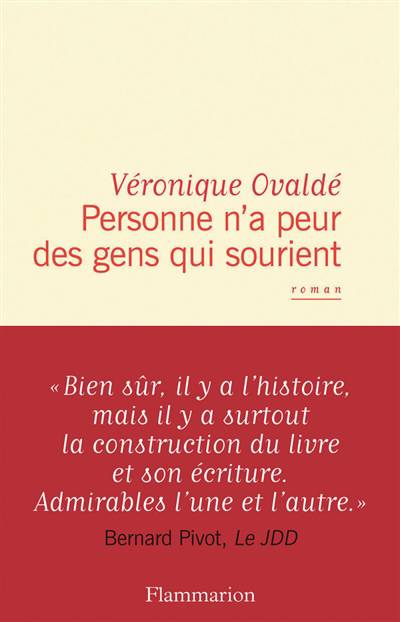 Véronique Ovaldé
Personne n'a peur des gens qui sourient

roman

«Bien sûr, il y a l'histoire, mais il y a surtout la construction du livre et son écriture. Admirables l'une et l'autre.»

Bernard Pivot, Le JDD

Flammarion